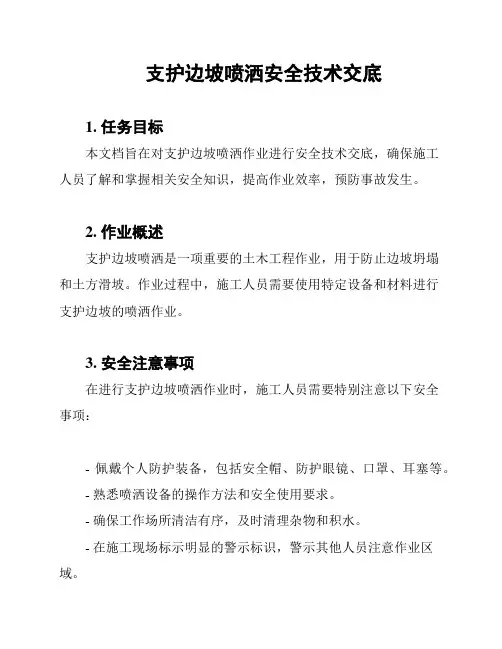 支护边坡喷洒安全技术交底

1. 任务目标

本文档旨在对支护边坡喷洒作业进行安全技术交底，确保施工人员了解和掌握相关安全知识，提高作业效率，预防事故发生。

2. 作业概述

支护边坡喷洒是一项重要的土木工程作业，用于防止边坡坍塌和土方滑坡。作业过程中，施工人员需要使用特定设备和材料进行支护边坡的喷洒作业。

3. 安全注意事项

在进行支护边坡喷洒作业时，施工人员需要特别注意以下安全事项：

- 佩戴个人防护装备，包括安全帽、防护眼镜、口罩、耳塞等。
- 熟悉喷洒设备的操作方法和安全使用要求。
- 确保工作场所清洁有序，及时清理杂物和积水。
- 在施工现场标示明显的警示标识，警示其他人员注意作业区域。